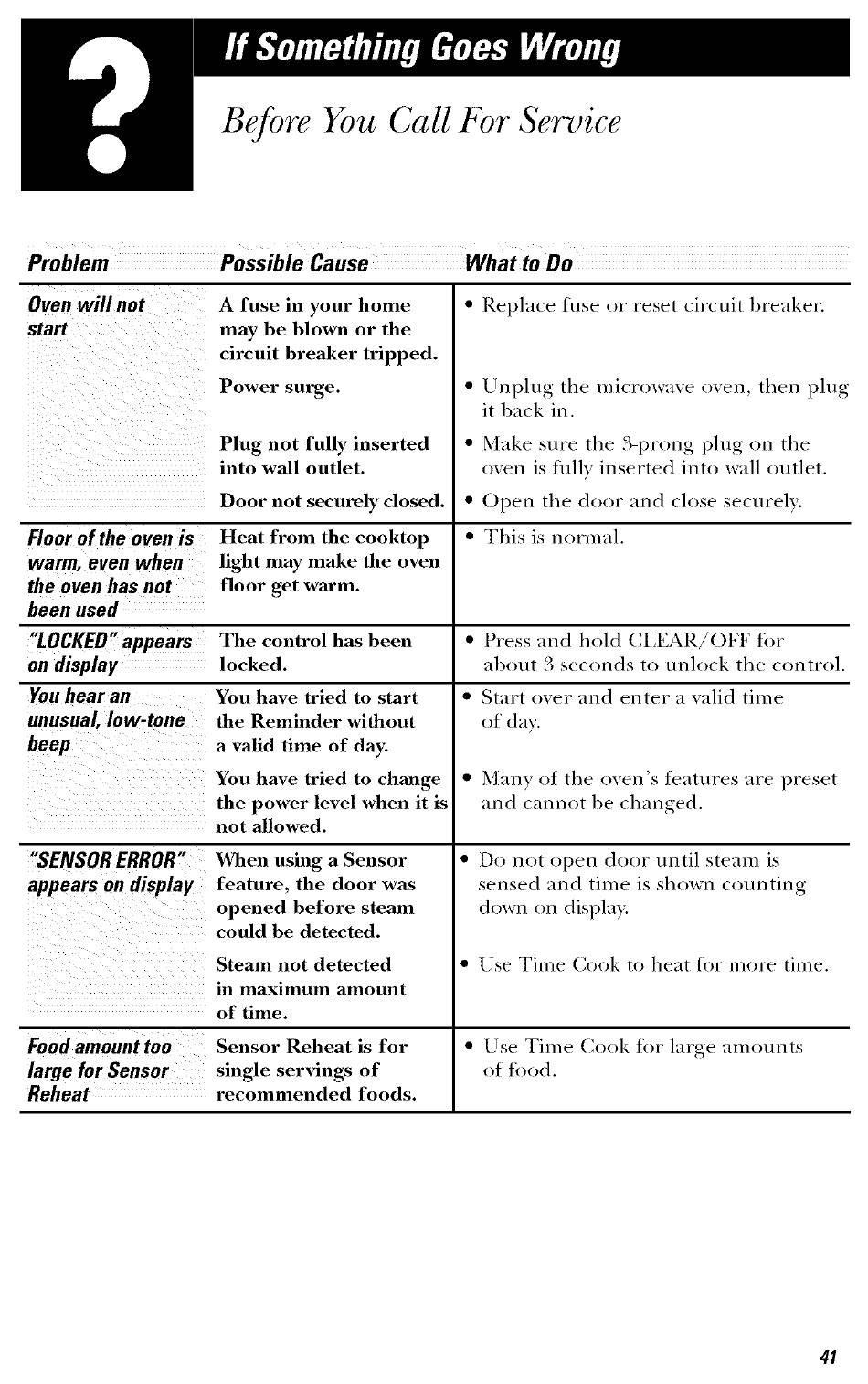 ?

If Something Goes Wrong

Before You Call For Service

| Problem | Possible Cause | What to Do |
|---|---|---|
| Oven will not start | A fuse in your home may be blown or the circuit breaker tripped. | • Replace fuse or reset circuit breaker. |
| | Power surge. | • Unplug the microwave oven, then plug it back in. |
| | Plug not fully inserted into wall outlet. | • Make sure the 3-prong plug on the oven is fully inserted into wall outlet. |
| | Door not securely closed. | • Open the door and close securely. |
| Floor of the oven is warm, even when the oven has not been used | Heat from the cooktop light may make the oven floor get warm. | • This is normal. |
| "LOCKED" appears on display | The control has been locked. | • Press and hold CLEAR/OFF for about 3 seconds to unlock the control. |
| You hear an unusual, low-tone beep | You have tried to start the Reminder without a valid time of day. | • Start over and enter a valid time of day. |
| | You have tried to change the power level when it is not allowed. | • Many of the oven's features are preset and cannot be changed. |
| "SENSOR ERROR" appears on display | When using a Sensor feature, the door was opened before steam could be detected. | • Do not open door until steam is sensed and time is shown counting down on display. |
| | Steam not detected in maximum amount of time. | • Use Time Cook to heat for more time. |
| Food amount too large for Sensor Reheat | Sensor Reheat is for single servings of recommended foods. | • Use Time Cook for large amounts of food. |

41